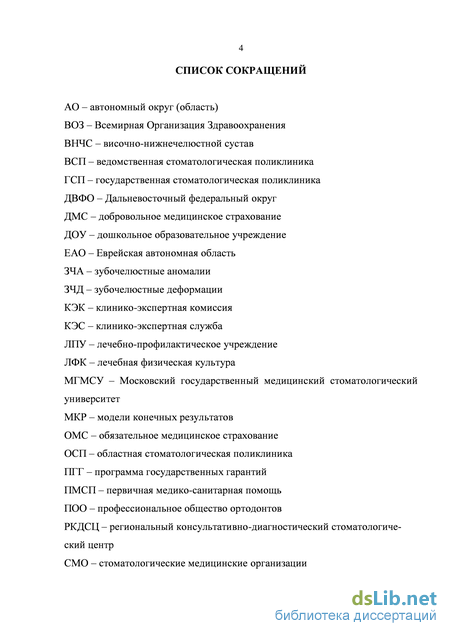 4

СПИСОК СОКРАЩЕНИЙ

АО – автономный округ (область)

ВОЗ – Всемирная Организация Здравоохранения

ВНЧС – височно-нижнечелюстной сустав

ВСП – ведомственная стоматологическая поликлиника

ГСП – государственная стоматологическая поликлиника

ДВФО – Дальневосточный федеральный округ

ДМС – добровольное медицинское страхование

ДОУ – дошкольное образовательное учреждение

ЕАО – Еврейская автономная область

ЗЧА – зубочелюстные аномалии

ЗЧД – зубочелюстные деформации

КЭК – клинико-экспертная комиссия

КЭС – клинико-экспертная служба

ЛПУ – лечебно-профилактическое учреждение

ЛФК – лечебная физическая культура

МГМСУ – Московский государственный медицинский стоматологический университет

МКР – модели конечных результатов

ОМС – обязательное медицинское страхование

ОСП – областная стоматологическая поликлиника

ПГГ – программа государственных гарантий

ПМСП – первичная медико-санитарная помощь

ПОО – профессиональное общество ортодонтов

РКДСЦ – региональный консультативно-диагностический стоматологический центр

СМО – стоматологические медицинские организации

dsLib.net
библиотека диссертаций